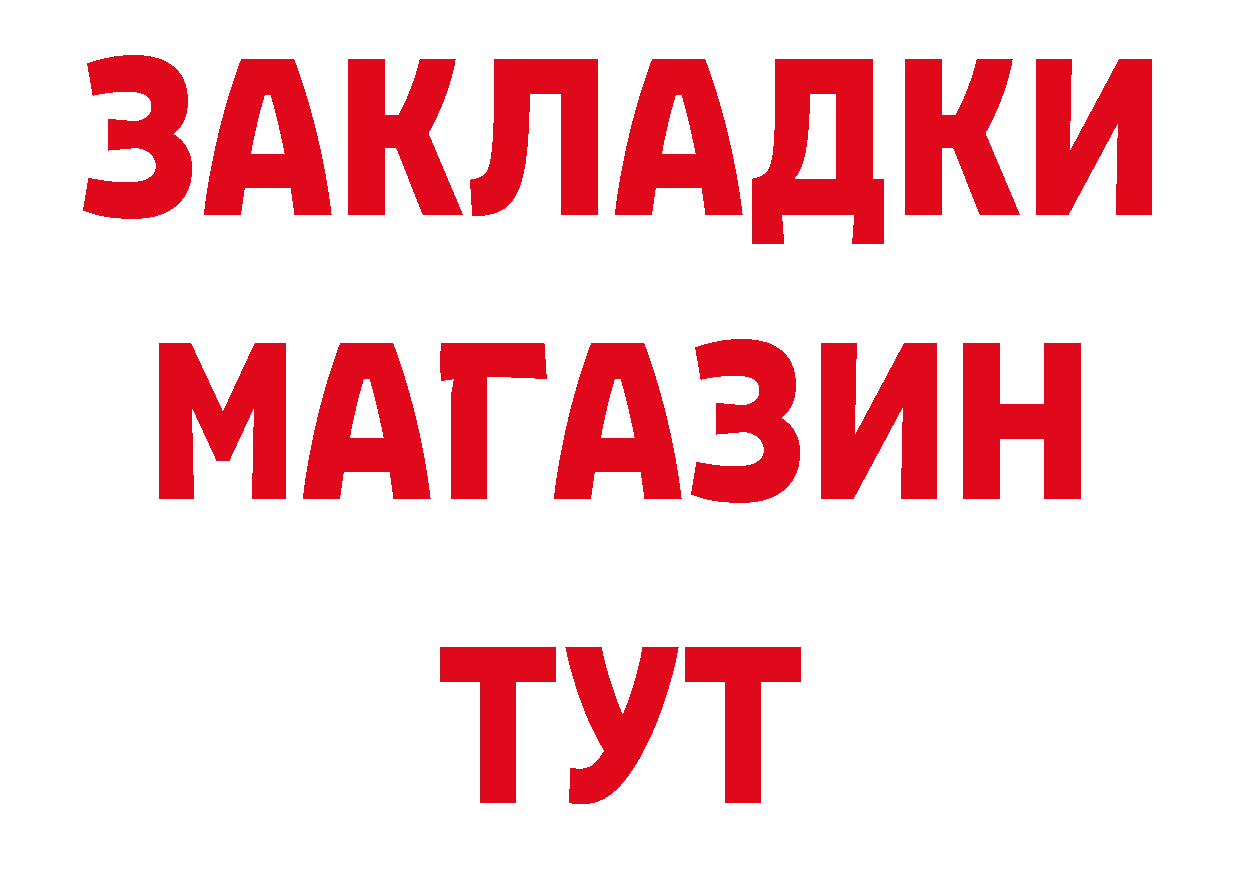 ЗАКЛАДКИ
МАГАЗИН
ТУТ